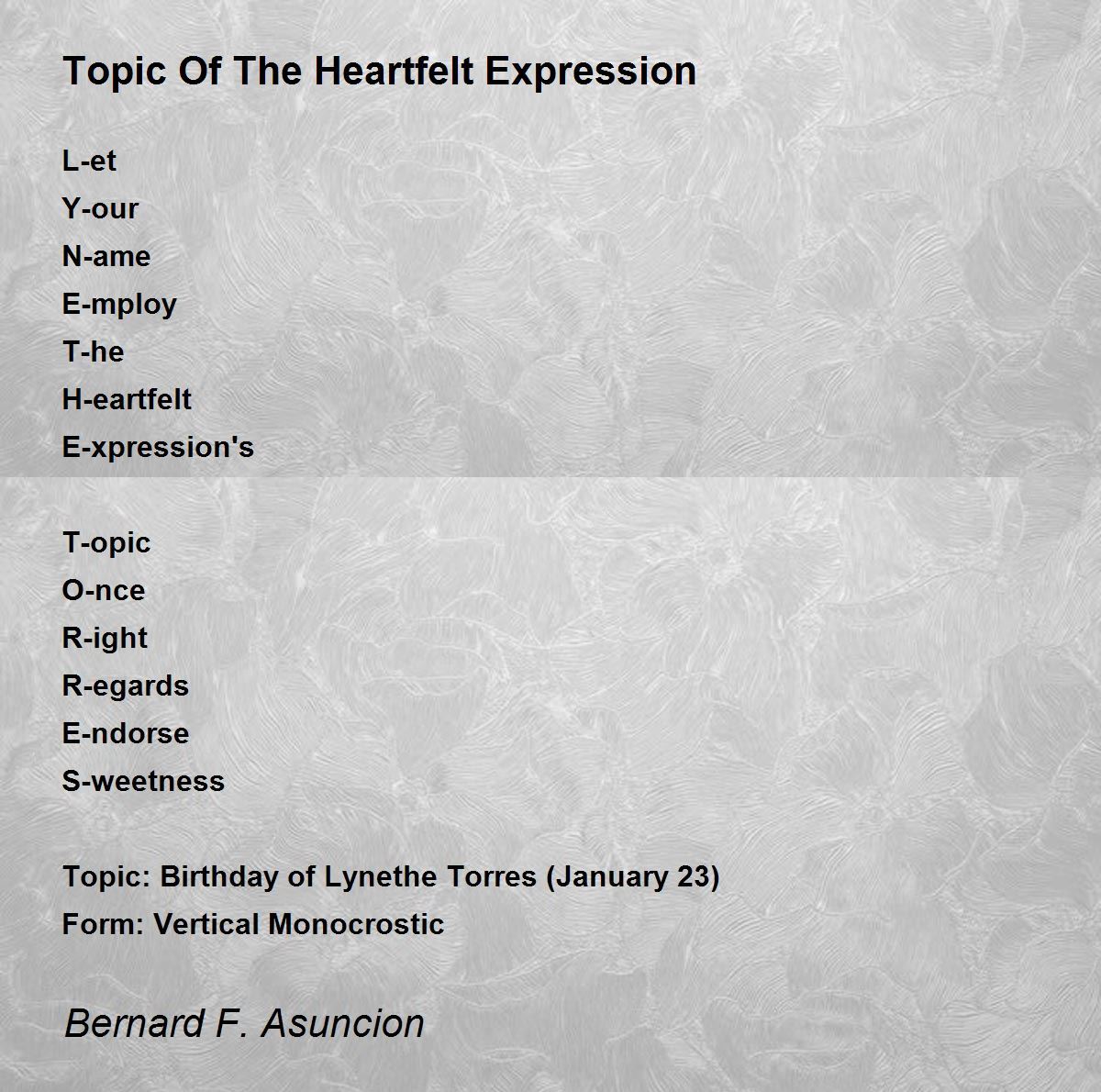 Topic Of The Heartfelt Expression

L-et
Y-our
N-ame
E-mploy
T-he
H-eartfelt
E-xpression's

T-opic
O-nce
R-ight
R-egards
E-ndorse
S-weetness

Topic: Birthday of Lynethe Torres (January 23)
Form: Vertical Monocrostic

Bernard F. Asuncion